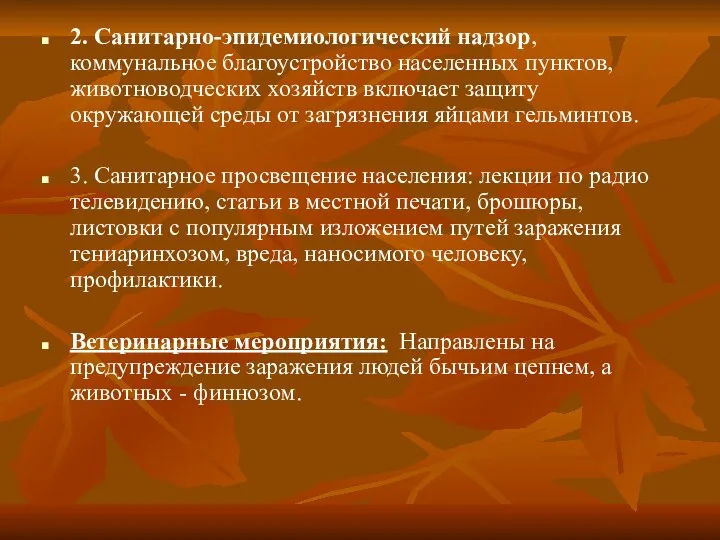 2. Санитарно-эпидемиологический надзор, коммунальное благоустройство населенных пунктов, животноводческих хозяйств включает защиту окружающей среды от загрязнения яйцами гельминтов.

3. Санитарное просвещение населения: лекции по радио телевидению, статьи в местной печати, брошюры, листовки с популярным изложением путей заражения тениаринхозом, вреда, наносимого человеку, профилактики.

Ветеринарные мероприятия: Направлены на предупреждение заражения людей бычьим цепнем, а животных - финнозом.